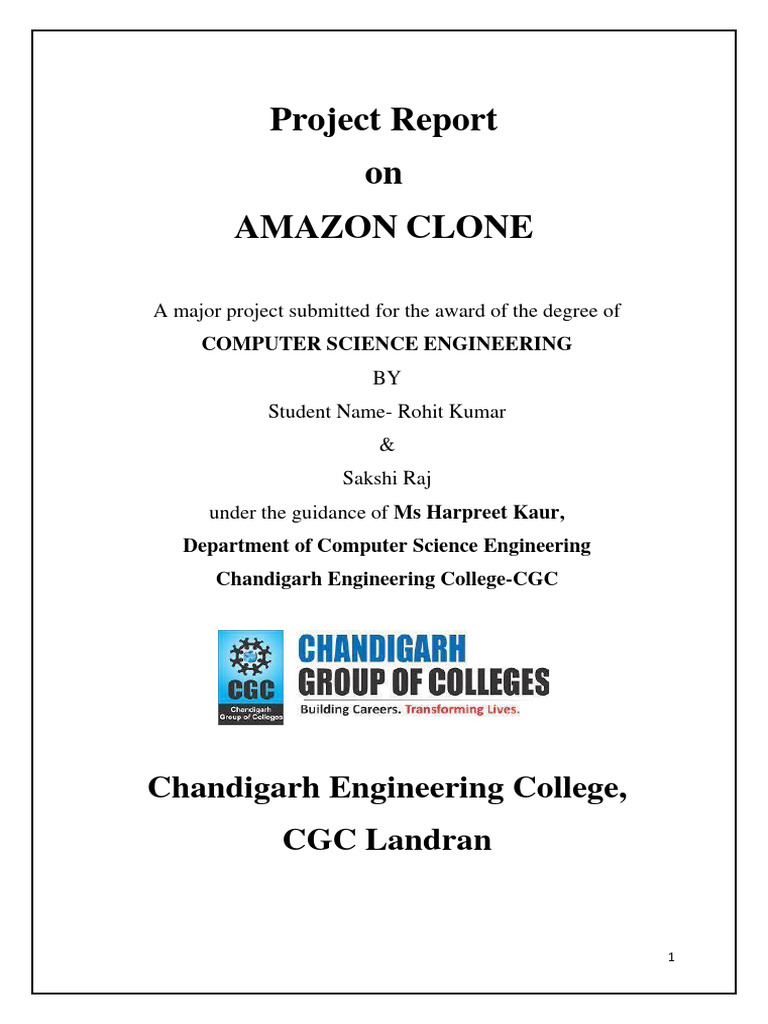 Project Report
on
AMAZON CLONE

A major project submitted for the award of the degree of
COMPUTER SCIENCE ENGINEERING
BY
Student Name- Rohit Kumar
&
Sakshi Raj
under the guidance of Ms Harpreet Kaur,
Department of Computer Science Engineering
Chandigarh Engineering College-CGC

CGC
Chandigarh Group of Colleges
CHANDIGARH
GROUP OF COLLEGES
Building Careers. Transforming Lives.

Chandigarh Engineering College,
CGC Landran

1